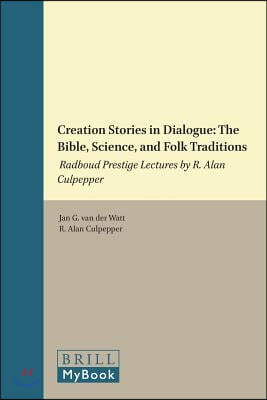 Creation Stories in Dialogue: The Bible, Science, and Folk Traditions

Radboud Prestige Lectures by R. Alan Culpepper

Jan G. van der Watt
R. Alan Culpepper

BRILL
MyBook